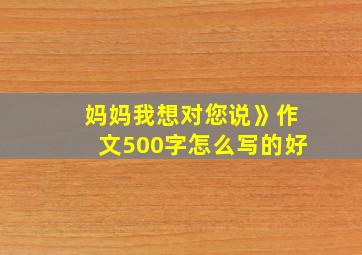 妈妈我想对您说》作文500字怎么写的好